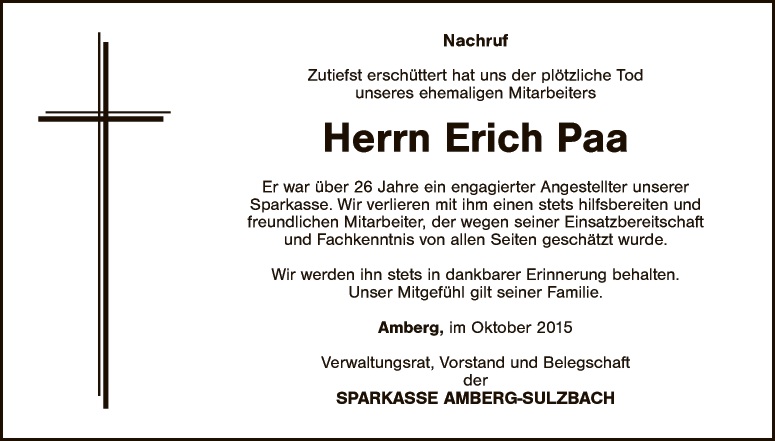 Nachruf

Zutiefst erschüttert hat uns der plötzliche Tod
unseres ehemaligen Mitarbeiters

Herrn Erich Paa

Er war über 26 Jahre ein engagierter Angestellter unserer Sparkasse. Wir verlieren mit ihm einen stets hilfsbereiten und freundlichen Mitarbeiter, der wegen seiner Einsatzbereitschaft und Fachkenntnis von allen Seiten geschätzt wurde.

Wir werden ihn stets in dankbarer Erinnerung behalten. Unser Mitgefühl gilt seiner Familie.

Amberg, im Oktober 2015

Verwaltungsrat, Vorstand und Belegschaft
der
SPARKASSE AMBERG-SULZBACH